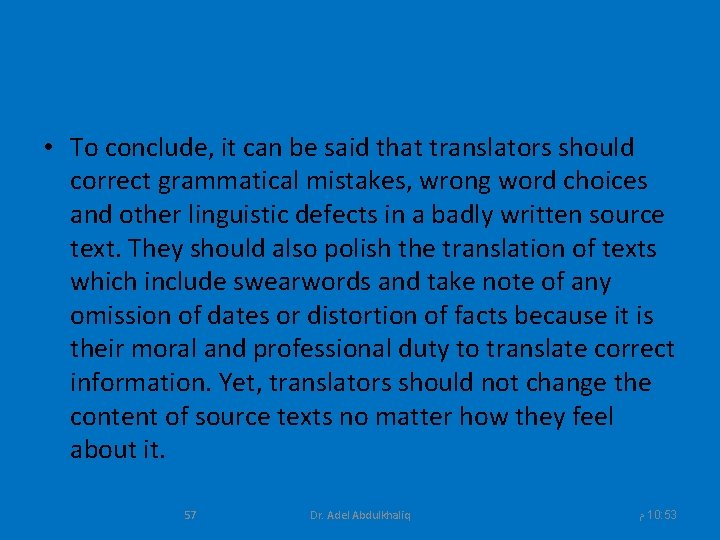 • To conclude, it can be said that translators should correct grammatical mistakes, wrong word choices and other linguistic defects in a badly written source text. They should also polish the translation of texts which include swearwords and take note of any omission of dates or distortion of facts because it is their moral and professional duty to translate correct information. Yet, translators should not change the content of source texts no matter how they feel about it.

57 Dr. Adel Abdulkhaliq 10:53 م